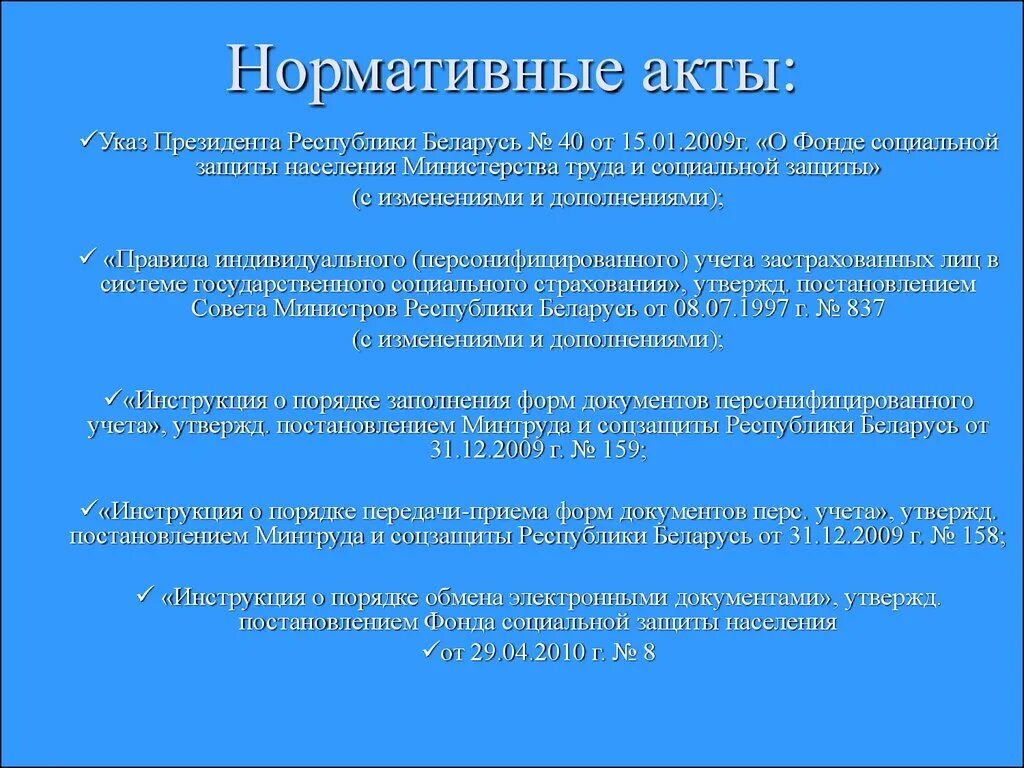 Нормативные акты:

✓Указ Президента Республики Беларусь № 40 от 15.01.2009г. «О Фонде социальной защиты населения Министерства труда и социальной защиты» (с изменениями и дополнениями);

✓ «Правила индивидуального (персонифицированного) учета застрахованных лиц в системе государственного социального страхования», утвержд. постановлением Совета Министров Республики Беларусь от 08.07.1997 г. № 837 (с изменениями и дополнениями);

✓«Инструкция о порядке заполнения форм документов персонифицированного учета», утвержд. постановлением Минтруда и соцзащиты Республики Беларусь от 31.12.2009 г. № 159;

✓«Инструкция о порядке передачи-приема форм документов перс. учета», утвержд. постановлением Минтруда и соцзащиты Республики Беларусь от 31.12.2009 г. № 158;

✓ «Инструкция о порядке обмена электронными документами», утвержд. постановлением Фонда социальной защиты населения
✓от 29.04.2010 г. № 8